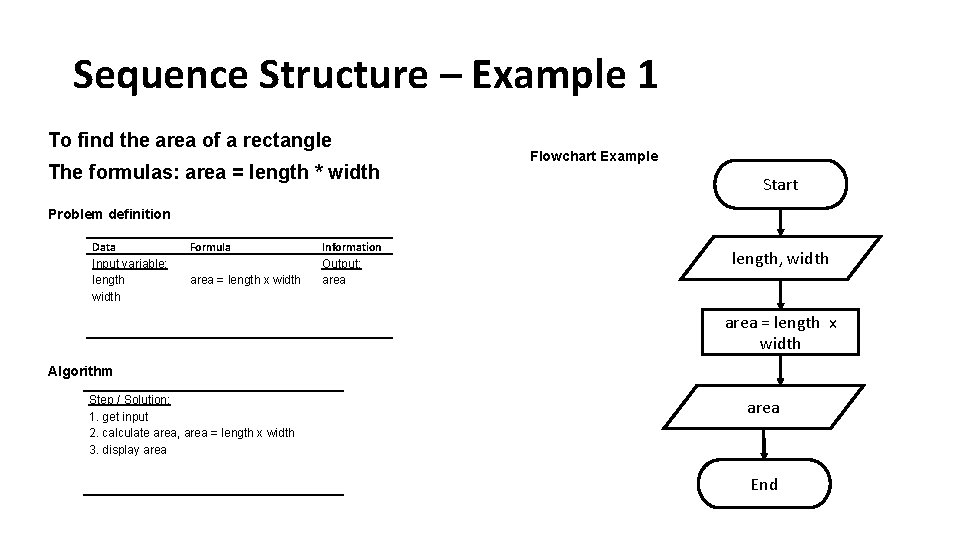 Sequence Structure – Example 1

To find the area of a rectangle

The formulas: area = length * width

Problem definition

| Data | Formula | Information |
|---|---|---|
| Input variable: | | Output: |
| length | area = length x width | area |
| width | | |

Algorithm

Step / Solution:
1. get input
2. calculate area, area = length x width
3. display area

Flowchart Example

Start

length, width

area = length x width

area

End